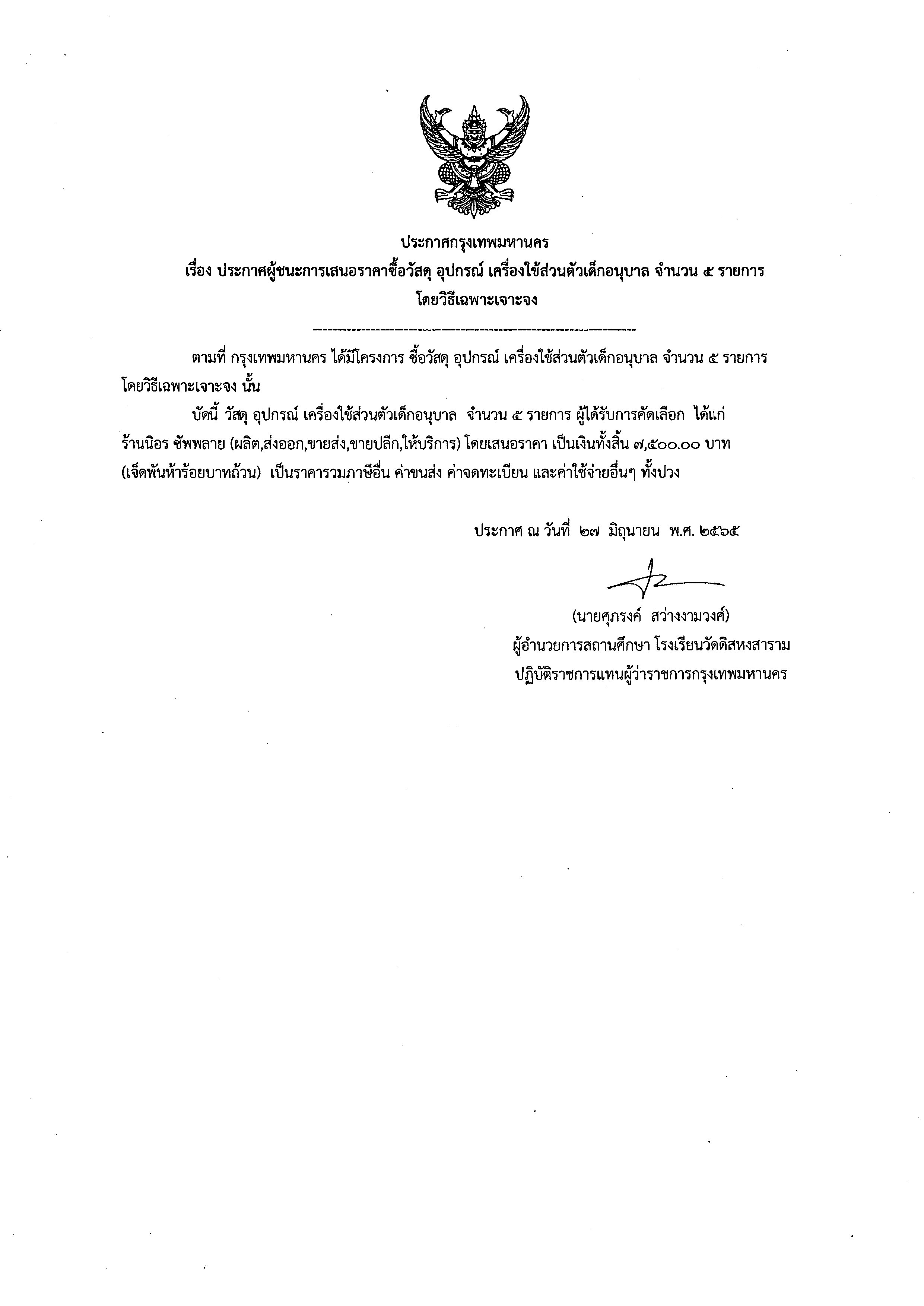 ประกาศกรุงเทพมหานคร
เรื่อง ประกาศผู้ชนะการเสนอราคาซื้อวัสดุ อุปกรณ์ เครื่องใช้ส่วนตัวเด็กอนุบาล จำนวน ๕ รายการ โดยวิธีเฉพาะเจาะจง

ตามที่ กรุงเทพมหานคร ได้มีโครงการ ซื้อวัสดุ อุปกรณ์ เครื่องใช้ส่วนตัวเด็กอนุบาล จำนวน ๕ รายการ โดยวิธีเฉพาะเจาะจง นั้น

บัดนี้ วัสดุ อุปกรณ์ เครื่องใช้ส่วนตัวเด็กอนุบาล จำนวน ๕ รายการ ผู้ได้รับการคัดเลือก ได้แก่ ร้านนิอร ซัพพลาย (ผลิต,ส่งออก,ขายส่ง,ขายปลีก,ให้บริการ) โดยเสนอราคา เป็นเงินทั้งสิ้น ๗,๕๐๐.๐๐ บาท (เจ็ดพันห้าร้อยบาทถ้วน) เป็นราคารวมภาษีอื่น ค่าขนส่ง ค่าจดทะเบียน และค่าใช้จ่ายอื่นๆ ทั้งปวง

ประกาศ ณ วันที่ ๒๗ มิถุนายน พ.ศ. ๒๕๖๕

(นายศุภรงค์ สว่างงามวงศ์)
ผู้อำนวยการสถานศึกษา โรงเรียนวัดดิสหงสาราม
ปฏิบัติราชการแทนผู้ว่าราชการกรุงเทพมหานคร